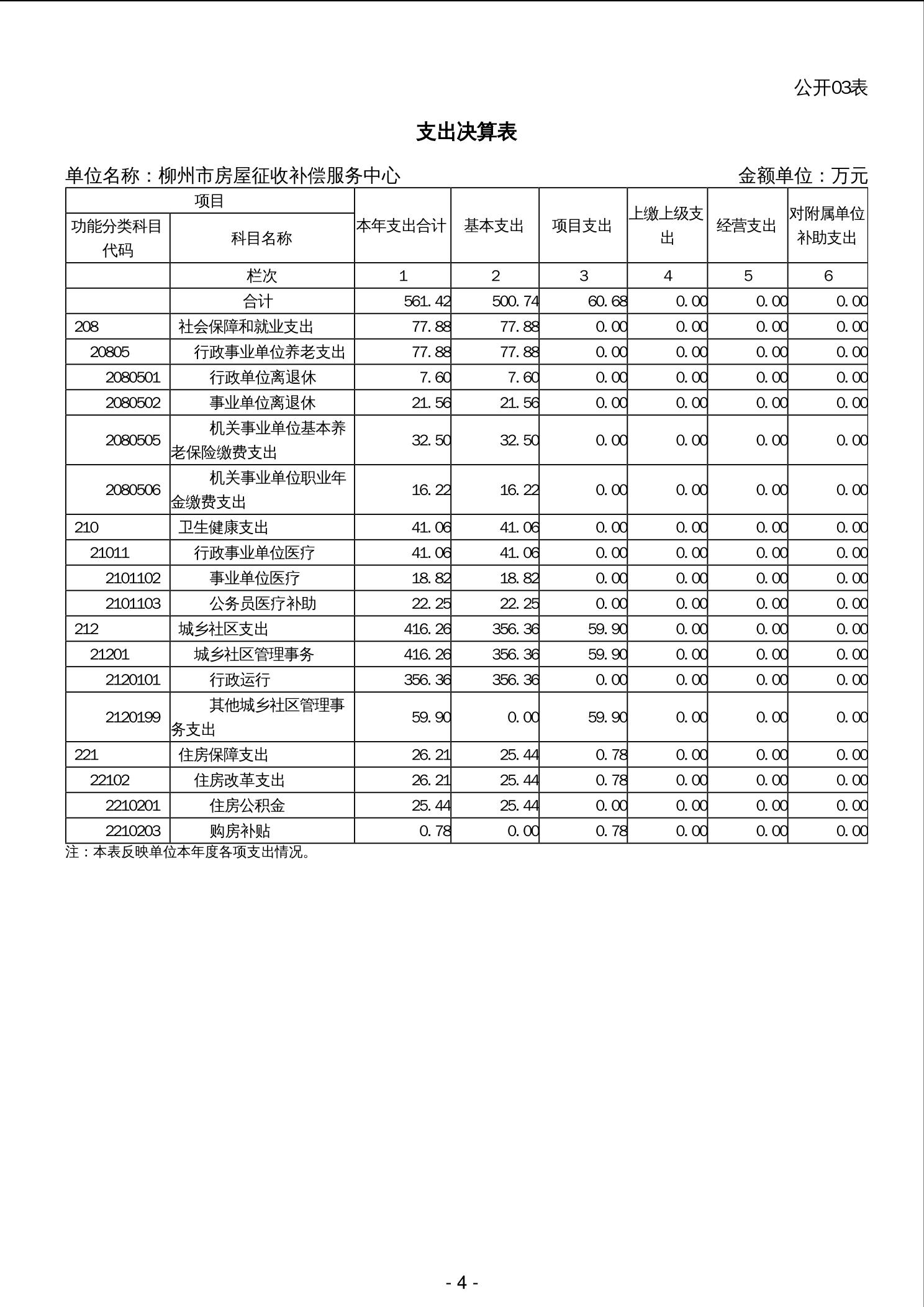 公开03表

支出决算表

单位名称：柳州市房屋征收补偿服务中心　　金额单位：万元

| 项目 | | 本年支出合计 | 基本支出 | 项目支出 | 上缴上级支出 | 经营支出 | 对附属单位补助支出 |
|---|---|---|---|---|---|---|---|
| 功能分类科目代码 | 科目名称 | | | | | | |
| | 栏次 | 1 | 2 | 3 | 4 | 5 | 6 |
| | 合计 | 561.42 | 500.74 | 60.68 | 0.00 | 0.00 | 0.00 |
| 208 | 社会保障和就业支出 | 77.88 | 77.88 | 0.00 | 0.00 | 0.00 | 0.00 |
| 20805 | 行政事业单位养老支出 | 77.88 | 77.88 | 0.00 | 0.00 | 0.00 | 0.00 |
| 2080501 | 行政单位离退休 | 7.60 | 7.60 | 0.00 | 0.00 | 0.00 | 0.00 |
| 2080502 | 事业单位离退休 | 21.56 | 21.56 | 0.00 | 0.00 | 0.00 | 0.00 |
| 2080505 | 机关事业单位基本养老保险缴费支出 | 32.50 | 32.50 | 0.00 | 0.00 | 0.00 | 0.00 |
| 2080506 | 机关事业单位职业年金缴费支出 | 16.22 | 16.22 | 0.00 | 0.00 | 0.00 | 0.00 |
| 210 | 卫生健康支出 | 41.06 | 41.06 | 0.00 | 0.00 | 0.00 | 0.00 |
| 21011 | 行政事业单位医疗 | 41.06 | 41.06 | 0.00 | 0.00 | 0.00 | 0.00 |
| 2101102 | 事业单位医疗 | 18.82 | 18.82 | 0.00 | 0.00 | 0.00 | 0.00 |
| 2101103 | 公务员医疗补助 | 22.25 | 22.25 | 0.00 | 0.00 | 0.00 | 0.00 |
| 212 | 城乡社区支出 | 416.26 | 356.36 | 59.90 | 0.00 | 0.00 | 0.00 |
| 21201 | 城乡社区管理事务 | 416.26 | 356.36 | 59.90 | 0.00 | 0.00 | 0.00 |
| 2120101 | 行政运行 | 356.36 | 356.36 | 0.00 | 0.00 | 0.00 | 0.00 |
| 2120199 | 其他城乡社区管理事务支出 | 59.90 | 0.00 | 59.90 | 0.00 | 0.00 | 0.00 |
| 221 | 住房保障支出 | 26.21 | 25.44 | 0.78 | 0.00 | 0.00 | 0.00 |
| 22102 | 住房改革支出 | 26.21 | 25.44 | 0.78 | 0.00 | 0.00 | 0.00 |
| 2210201 | 住房公积金 | 25.44 | 25.44 | 0.00 | 0.00 | 0.00 | 0.00 |
| 2210203 | 购房补贴 | 0.78 | 0.00 | 0.78 | 0.00 | 0.00 | 0.00 |

注：本表反映单位本年度各项支出情况。

- 4 -